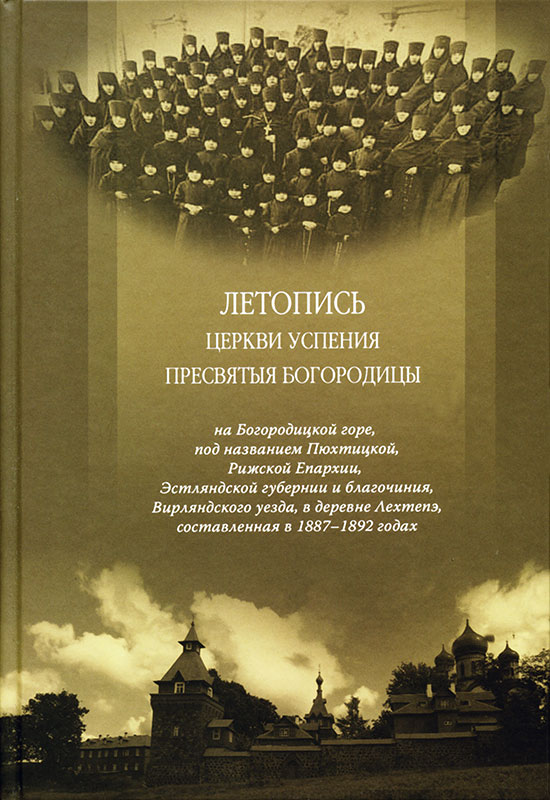 ЛЕТОПИСЬ
ЦЕРКВИ УСПЕНИЯ
ПРЕСВЯТЫЯ БОГОРОДИЦЫ

на Богородицкой горе,
под названием Пюхтицкой,
Рижской Епархии,
Эстляндской губернии и благочиния,
Вирляндского уезда, в деревне Лехтепэ,
составленная в 1887–1892 годах